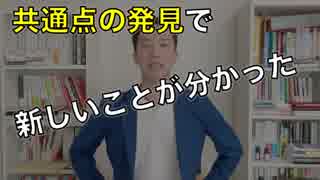 共通点の発見で

新しいことが分かった